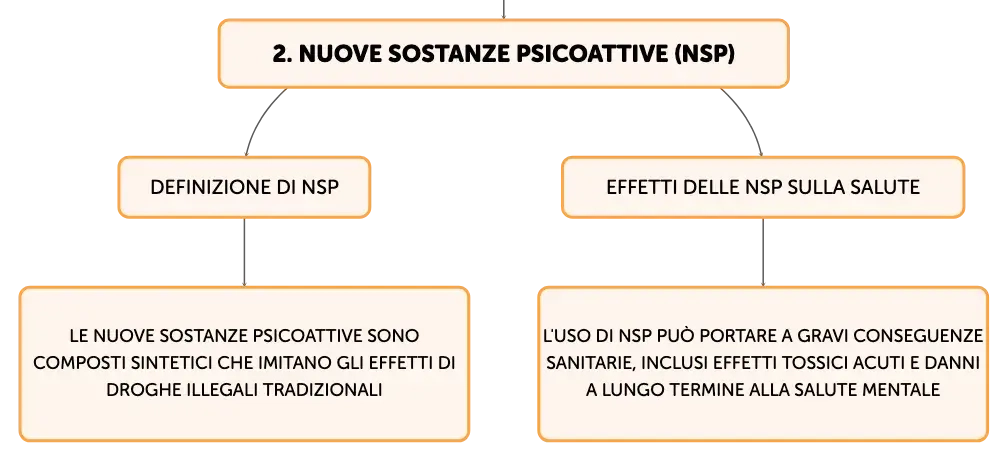 2. NUOVE SOSTANZE PSICOATTIVE (NSP)

DEFINIZIONE DI NSP

LE NUOVE SOSTANZE PSICOATTIVE SONO COMPOSTI SINTETICI CHE IMITANO GLI EFFETTI DI DROGHE ILLEGALI TRADIZIONALI

EFFETTI DELLE NSP SULLA SALUTE

L'USO DI NSP PUÒ PORTARE A GRAVI CONSEGUENZE SANITARIE, INCLUSI EFFETTI TOSSICI ACUTI E DANNI A LUNGO TERMINE ALLA SALUTE MENTALE